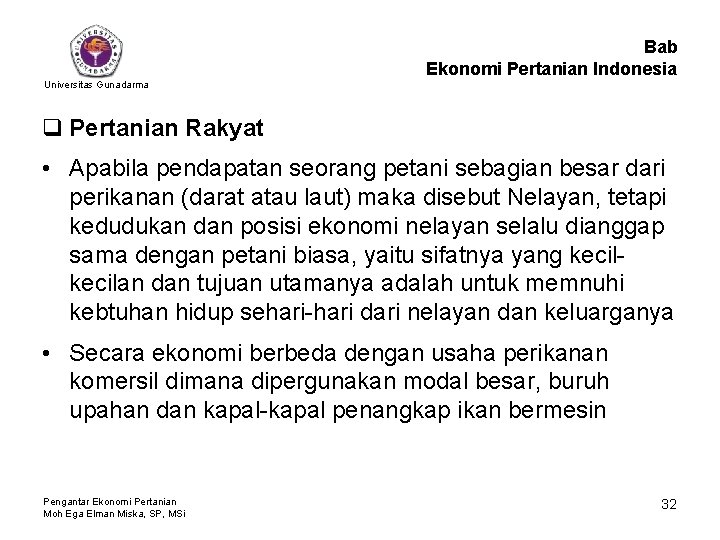 UNIVERSITAS GUNADARMA

Universitas Gunadarma

Bab
Ekonomi Pertanian Indonesia

❑ Pertanian Rakyat

• Apabila pendapatan seorang petani sebagian besar dari perikanan (darat atau laut) maka disebut Nelayan, tetapi kedudukan dan posisi ekonomi nelayan selalu dianggap sama dengan petani biasa, yaitu sifatnya yang kecil-kecilan dan tujuan utamanya adalah untuk memnuhi kebtuhan hidup sehari-hari dari nelayan dan keluarganya

• Secara ekonomi berbeda dengan usaha perikanan komersil dimana dipergunakan modal besar, buruh upahan dan kapal-kapal penangkap ikan bermesin

Pengantar Ekonomi Pertanian
Moh Ega Elman Miska, SP, MSi

32